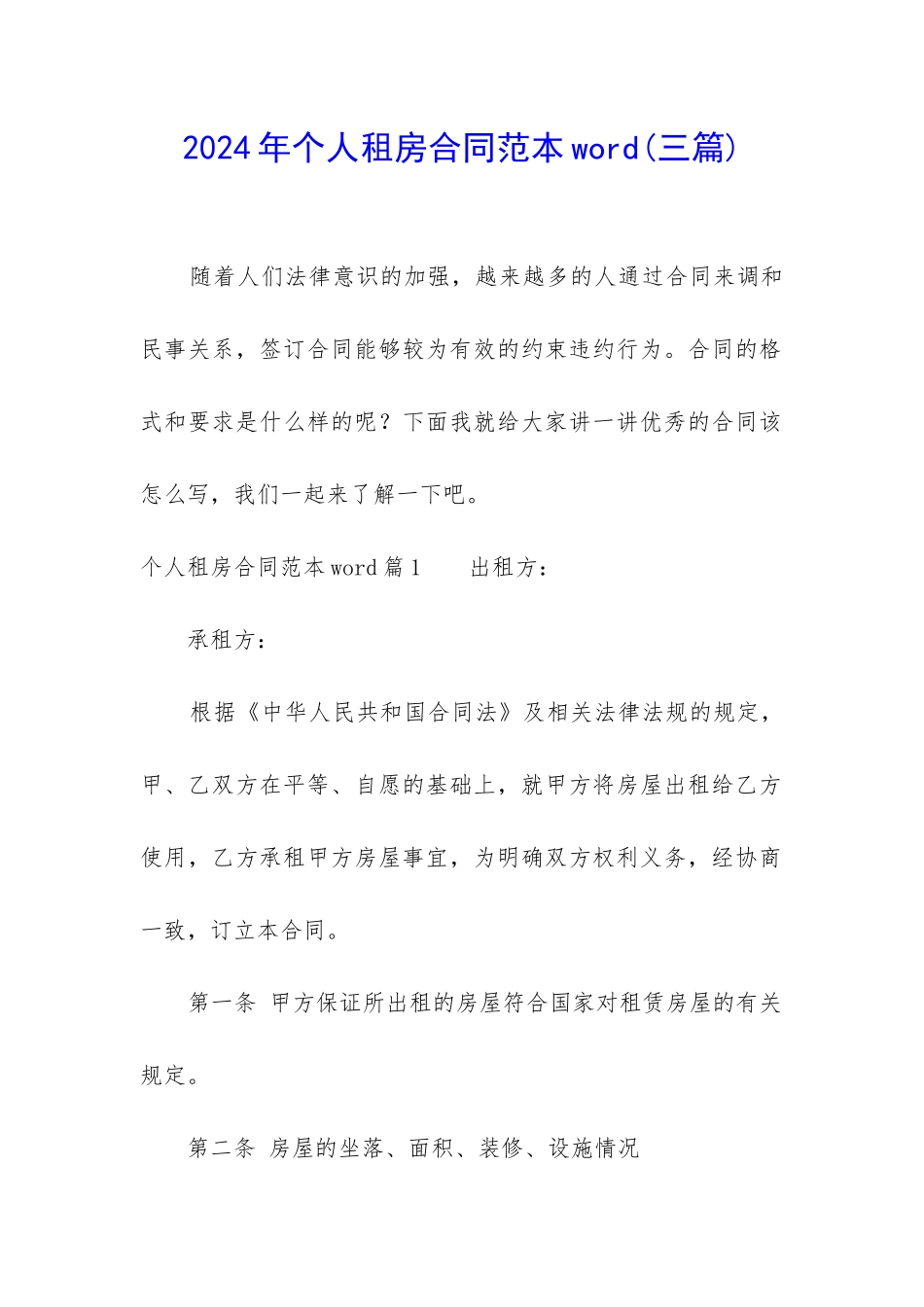 2024年个人租房合同范本word(三篇)

随着人们法律意识的加强，越来越多的人通过合同来调和民事关系，签订合同能够较为有效的约束违约行为。合同的格式和要求是什么样的呢？下面我就给大家讲一讲优秀的合同该怎么写，我们一起来了解一下吧。

个人租房合同范本word篇1　　出租方：

承租方：

根据《中华人民共和国合同法》及相关法律法规的规定，甲、乙双方在平等、自愿的基础上，就甲方将房屋出租给乙方使用，乙方承租甲方房屋事宜，为明确双方权利义务，经协商一致，订立本合同。

第一条 甲方保证所出租的房屋符合国家对租赁房屋的有关规定。

第二条 房屋的坐落、面积、装修、设施情况